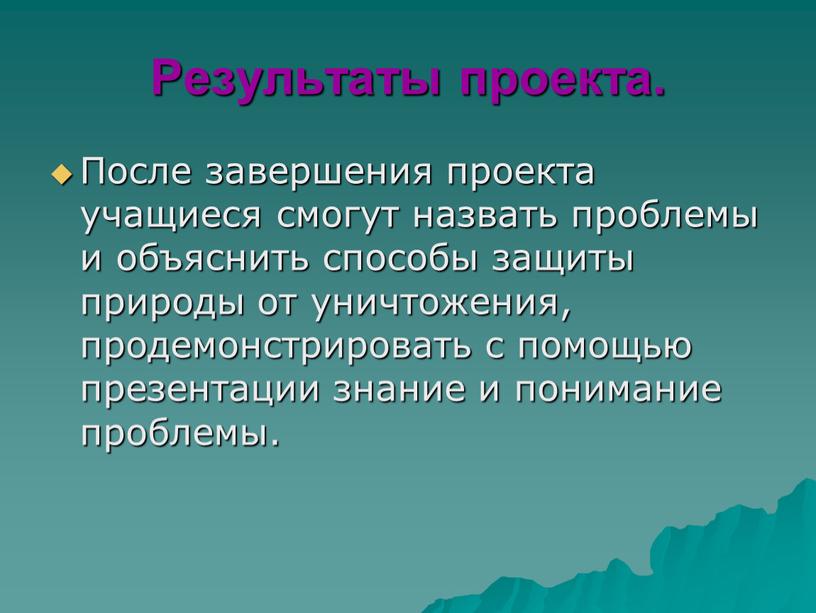 Результаты проекта.

После завершения проекта учащиеся смогут назвать проблемы и объяснить способы защиты природы от уничтожения, продемонстрировать с помощью презентации знание и понимание проблемы.